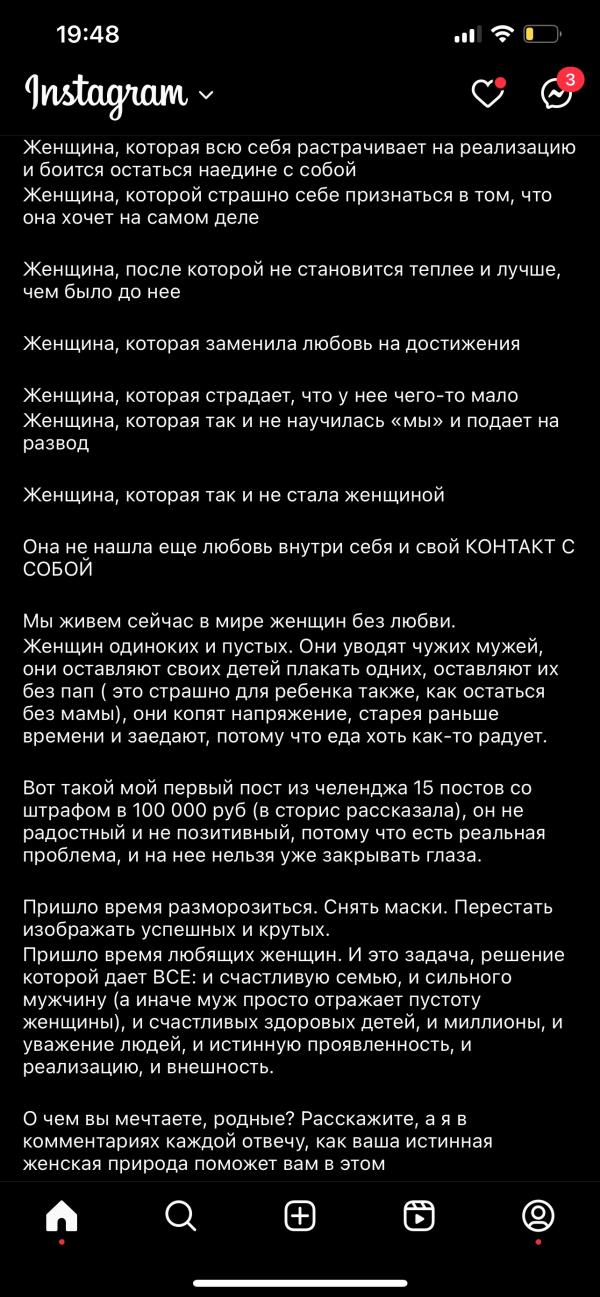 19:48

Instagram

3

Женщина, которая всю себя растрачивает на реализацию и боится остаться наедине с собой
Женщина, которой страшно себе признаться в том, что она хочет на самом деле

Женщина, после которой не становится теплее и лучше, чем было до нее

Женщина, которая заменила любовь на достижения

Женщина, которая страдает, что у нее чего-то мало
Женщина, которая так и не научилась «мы» и подает на развод

Женщина, которая так и не стала женщиной

Она не нашла еще любовь внутри себя и свой КОНТАКТ С СОБОЙ

Мы живем сейчас в мире женщин без любви.
Женщин одиноких и пустых. Они уводят чужих мужей, они оставляют своих детей плакать одних, оставляют их без пап ( это страшно для ребенка также, как остаться без мамы), они копят напряжение, старея раньше времени и заедают, потому что еда хоть как-то радует.

Вот такой мой первый пост из челенджа 15 постов со штрафом в 100 000 руб (в сторис рассказала), он не радостный и не позитивный, потому что есть реальная проблема, и на нее нельзя уже закрывать глаза.

Пришло время разморозиться. Снять маски. Перестать изображать успешных и крутых.
Пришло время любящих женщин. И это задача, решение которой дает ВСЕ: и счастливую семью, и сильного мужчину (а иначе муж просто отражает пустоту женщины), и счастливых здоровых детей, и миллионы, и уважение людей, и истинную проявленность, и реализацию, и внешность.

О чем вы мечтаете, родные? Расскажите, а я в комментариях каждой отвечу, как ваша истинная женская природа поможет вам в этом